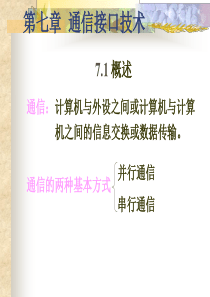 第七章 通信接口技术

7.1 概述

通信：计算机与外设之间或计算机与计算机之间的信息交换或数据传输。

通信的两种基本方式
并行通信
串行通信